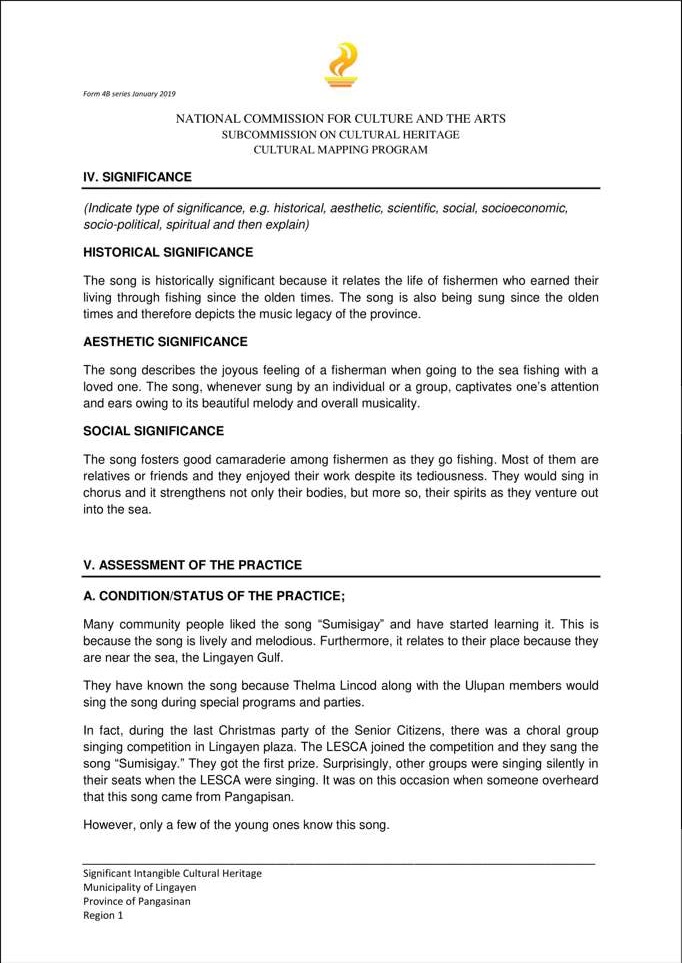 Form 4B series January 2019

NATIONAL COMMISSION FOR CULTURE AND THE ARTS
SUBCOMMISSION ON CULTURAL HERITAGE
CULTURAL MAPPING PROGRAM

IV. SIGNIFICANCE

(Indicate type of significance, e.g. historical, aesthetic, scientific, social, socioeconomic, socio-political, spiritual and then explain)

HISTORICAL SIGNIFICANCE

The song is historically significant because it relates the life of fishermen who earned their living through fishing since the olden times. The song is also being sung since the olden times and therefore depicts the music legacy of the province.

AESTHETIC SIGNIFICANCE

The song describes the joyous feeling of a fisherman when going to the sea fishing with a loved one. The song, whenever sung by an individual or a group, captivates one's attention and ears owing to its beautiful melody and overall musicality.

SOCIAL SIGNIFICANCE

The song fosters good camaraderie among fishermen as they go fishing. Most of them are relatives or friends and they enjoyed their work despite its tediousness. They would sing in chorus and it strengthens not only their bodies, but more so, their spirits as they venture out into the sea.

V. ASSESSMENT OF THE PRACTICE

A. CONDITION/STATUS OF THE PRACTICE;

Many community people liked the song "Sumisigay" and have started learning it. This is because the song is lively and melodious. Furthermore, it relates to their place because they are near the sea, the Lingayen Gulf.

They have known the song because Thelma Lincod along with the Ulupan members would sing the song during special programs and parties.

In fact, during the last Christmas party of the Senior Citizens, there was a choral group singing competition in Lingayen plaza. The LESCA joined the competition and they sang the song "Sumisigay." They got the first prize. Surprisingly, other groups were singing silently in their seats when the LESCA were singing. It was on this occasion when someone overheard that this song came from Pangapisan.

However, only a few of the young ones know this song.

Significant Intangible Cultural Heritage
Municipality of Lingayen
Province of Pangasinan
Region 1